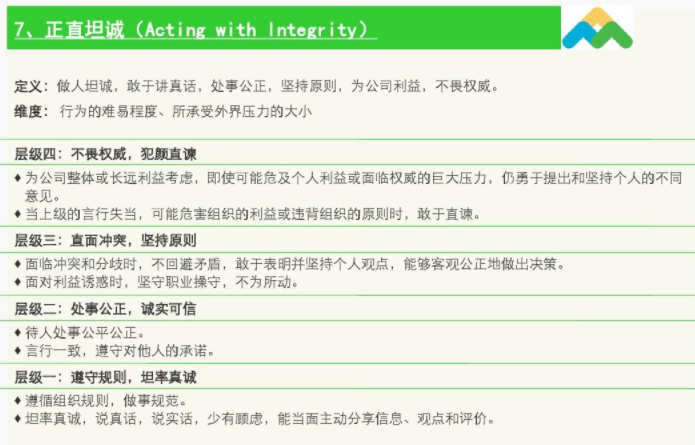 7、正直坦诚（Acting with Integrity）

定义：做人坦诚，敢于讲真话，处事公正，坚持原则，为公司利益，不畏权威。

维度：行为的难易程度、所承受外界压力的大小

层级四：不畏权威，犯颜直谏

♦ 为公司整体或长远利益考虑，即使可能危及个人利益或面临权威的巨大压力，仍勇于提出和坚持个人的不同意见。
♦ 当上级的言行失当，可能危害组织的利益或违背组织的原则时，敢于直谏。

层级三：直面冲突，坚持原则

♦ 面临冲突和分歧时，不回避矛盾，敢于表明并坚持个人观点，能够客观公正地做出决策。
♦ 面对利益诱惑时，坚守职业操守，不为所动。

层级二：处事公正，诚实可信

♦ 待人处事公平公正。
♦ 言行一致，遵守对他人的承诺。

层级一：遵守规则，坦率真诚

♦ 遵循组织规则，做事规范。
♦ 坦率真诚，说真话，说实话，少有顾虑，能当面主动分享信息、观点和评价。